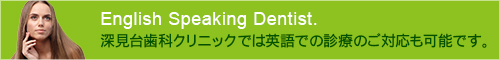 English Speaking Dentist.
深見台歯科クリニックでは英語での診療のご対応も可能です。